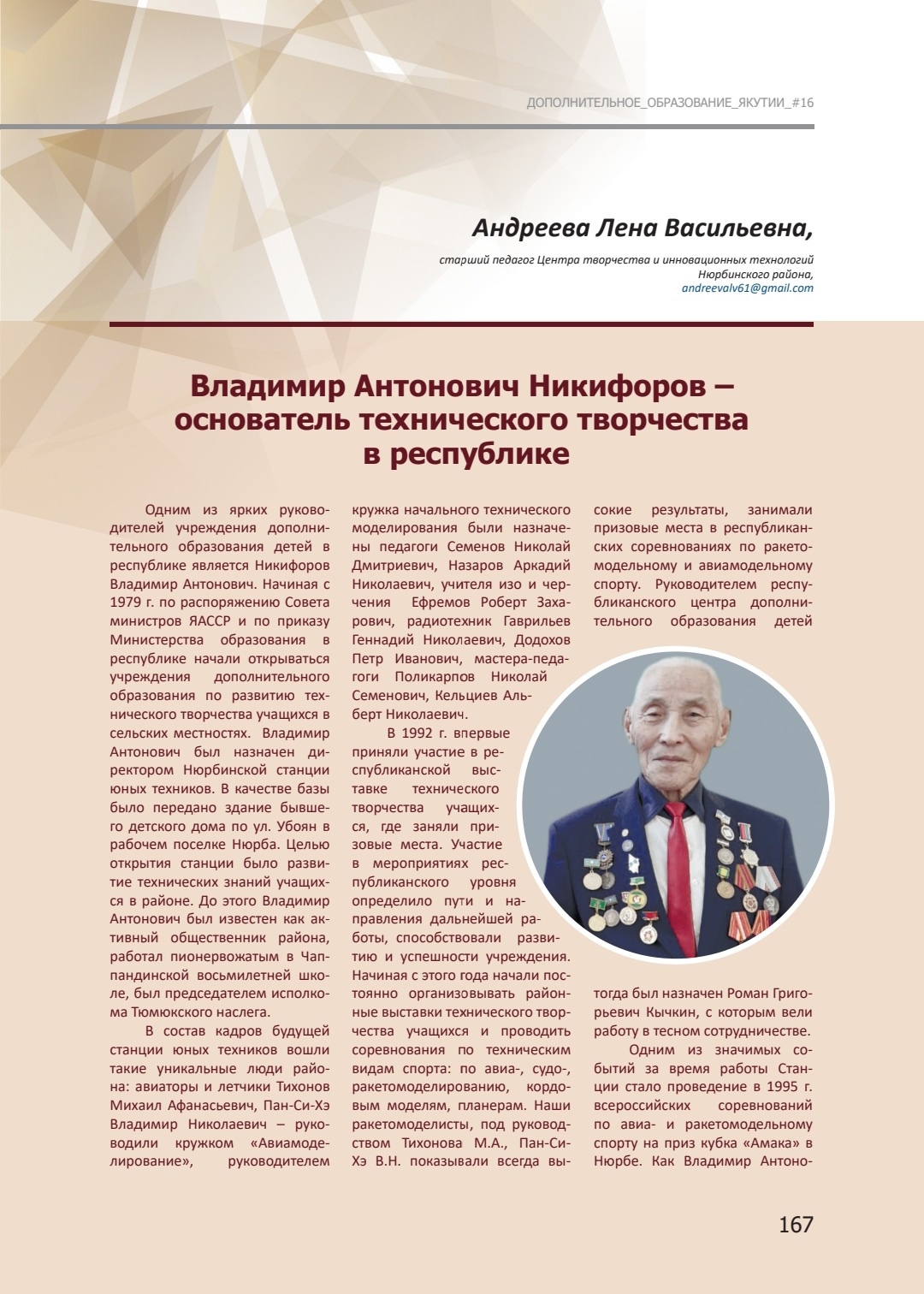 ДОПОЛНИТЕЛЬНОЕ_ОБРАЗОВАНИЕ_ЯКУТИИ_#16

Андреева Лена Васильевна,

старший педагог Центра творчества и инновационных технологий Нюрбинского района,
andreevalv61@gmail.com

Владимир Антонович Никифоров – основатель технического творчества в республике

Одним из ярких руководителей учреждения дополнительного образования детей в республике является Никифоров Владимир Антонович. Начиная с 1979 г. по распоряжению Совета министров ЯАССР и по приказу Министерства образования в республике начали открываться учреждения дополнительного образования по развитию технического творчества учащихся в сельских местностях. Владимир Антонович был назначен директором Нюрбинской станции юных техников. В качестве базы было передано здание бывшего детского дома по ул. Убоян в рабочем поселке Нюрба. Целью открытия станции было развитие технических знаний учащихся в районе. До этого Владимир Антонович был известен как активный общественник района, работал пионервожатым в Чаппандинской восьмилетней школе, был председателем исполкома Тюмюкского наслега.

В состав кадров будущей станции юных техников вошли такие уникальные люди района: авиаторы и летчики Тихонов Михаил Афанасьевич, Пан-Си-Хэ Владимир Николаевич – руководили кружком «Авиамоделирование», руководителем кружка начального технического моделирования были назначены педагоги Семенов Николай Дмитриевич, Назаров Аркадий Николаевич, учителя изо и черчения Ефремов Роберт Захарович, радиотехник Гаврильев Геннадий Николаевич, Додохов Петр Иванович, мастера-педагоги Поликарпов Николай Семенович, Кельциев Альберт Николаевич.

В 1992 г. впервые приняли участие в республиканской выставке технического творчества учащихся, где заняли призовые места. Участие в мероприятиях республиканского уровня определило пути и направления дальнейшей работы, способствовали развитию и успешности учреждения. Начиная с этого года начали постоянно организовывать районные выставки технического творчества учащихся и проводить соревнования по техническим видам спорта: по авиа-, судо-, ракетомоделированию, кордовым моделям, планерам. Наши ракетомоделисты, под руководством Тихонова М.А., Пан-Си-Хэ В.Н. показывали всегда высокие результаты, занимали призовые места в республиканских соревнованиях по ракетомодельному и авиамодельному спорту. Руководителем республиканского центра дополнительного образования детей тогда был назначен Роман Григорьевич Кычкин, с которым вели работу в тесном сотрудничестве.

Одним из значимых событий за время работы Станции стало проведение в 1995 г. всероссийских соревнований по авиа- и ракетомодельному спорту на приз кубка «Амака» в Нюрбе. Как Владимир Антоно-

167